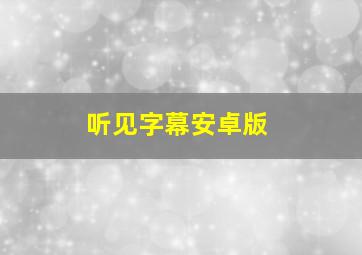 听见字幕安卓版